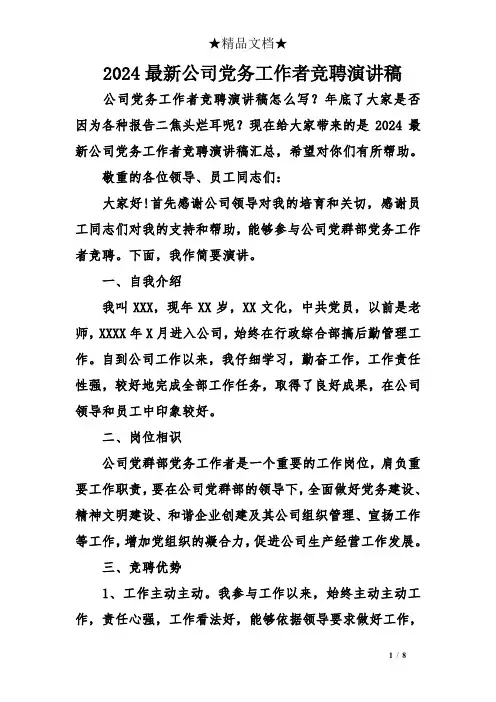 ★精品文档★

2024 最新公司党务工作者竞聘演讲稿

公司党务工作者竞聘演讲稿怎么写？年底了大家是否因为各种报告二焦头烂耳呢？现在给大家带来的是 2024 最新公司党务工作者竞聘演讲稿汇总，希望对你们有所帮助。

敬重的各位领导、员工同志们：

大家好！首先感谢公司领导对我的培育和关切，感谢员工同志们对我的支持和帮助，能够参与公司党群部党务工作者竞聘。下面，我作简要演讲。

一、自我介绍

我叫 XXX，现年 XX 岁，XX 文化，中共党员，以前是老师，XXXX 年 X 月进入公司，始终在行政综合部搞后勤管理工作。自到公司工作以来，我仔细学习，勤奋工作，工作责任性强，较好地完成全部工作任务，取得了良好成果，在公司领导和员工中印象较好。

二、岗位相识

公司党群部党务工作者是一个重要的工作岗位，肩负重要工作职责，要在公司党群部的领导下，全面做好党务建设、精神文明建设、和谐企业创建及其公司组织管理、宣扬工作等工作，增加党组织的凝合力，促进公司生产经营工作发展。

三、竞聘优势

1、工作主动主动。我参与工作以来，始终主动主动工作，责任心强，工作看法好，能够依据领导要求做好工作，

1 / 8